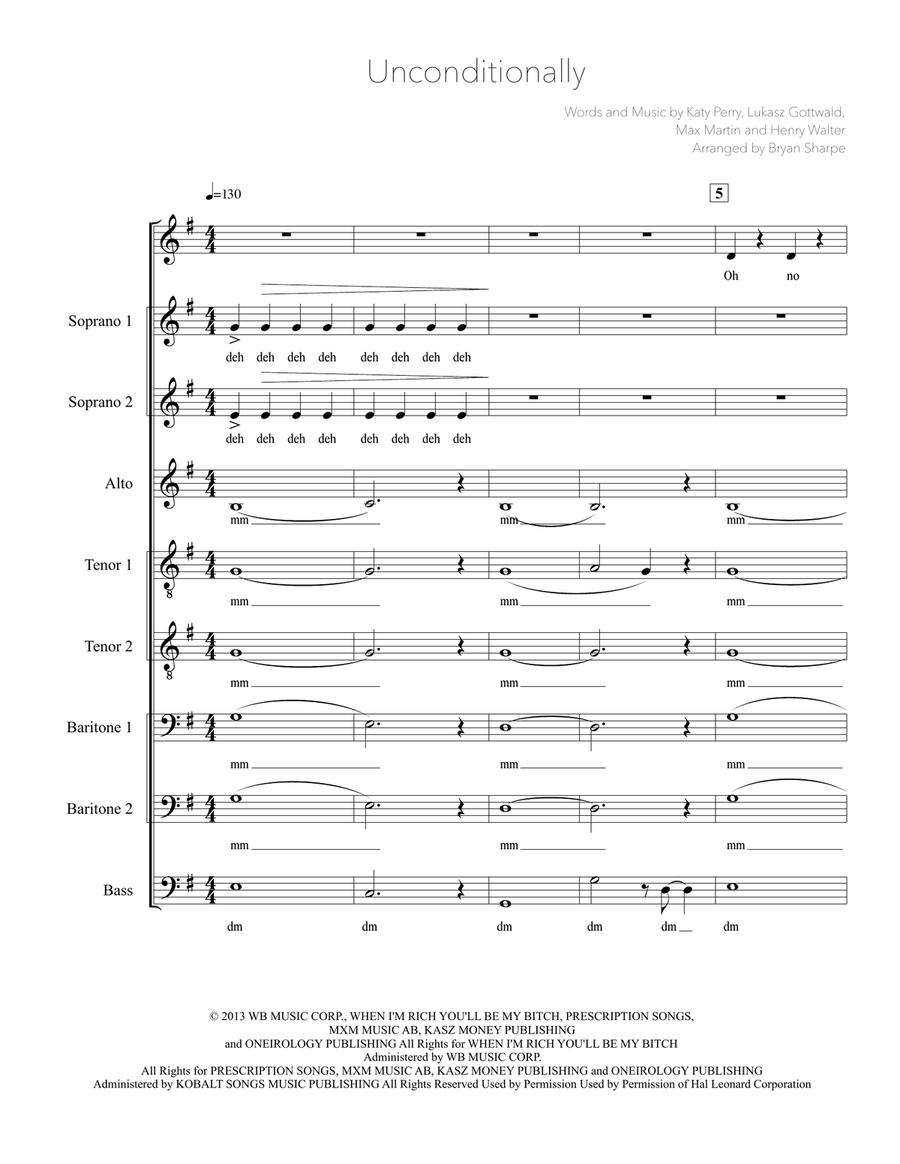 Unconditionally

Words and Music by Katy Perry, Lukasz Gottwald, Max Martin and Henry Walter
Arranged by Bryan Sharpe

♩=130

5

Oh no

Soprano 1

deh deh deh deh deh deh deh deh

Soprano 2

deh deh deh deh deh deh deh deh

Alto

mm mm mm

Tenor 1

mm mm mm

Tenor 2

mm mm mm

Baritone 1

mm mm mm

Baritone 2

mm mm mm

Bass

dm dm dm dm dm dm

© 2013 WB MUSIC CORP., WHEN I'M RICH YOU'LL BE MY BITCH, PRESCRIPTION SONGS, MXM MUSIC AB, KASZ MONEY PUBLISHING and ONEIROLOGY PUBLISHING All Rights for WHEN I'M RICH YOU'LL BE MY BITCH Administered by WB MUSIC CORP.
All Rights for PRESCRIPTION SONGS, MXM MUSIC AB, KASZ MONEY PUBLISHING and ONEIROLOGY PUBLISHING Administered by KOBALT SONGS MUSIC PUBLISHING All Rights Reserved Used by Permission Used by Permission of Hal Leonard Corporation